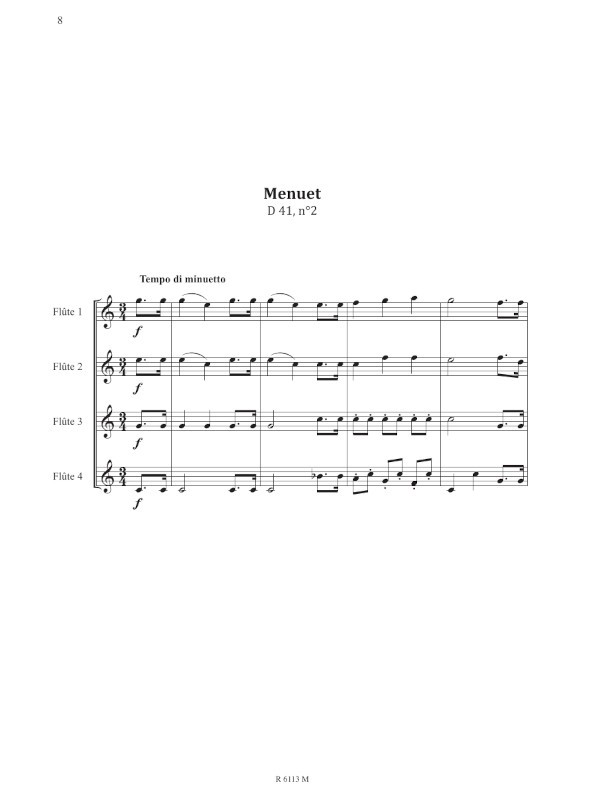 8

Menuet
D 41, n°2

Tempo di minuetto

Flûte 1

f

Flûte 2

f

Flûte 3

f

Flûte 4

f

R 6113 M